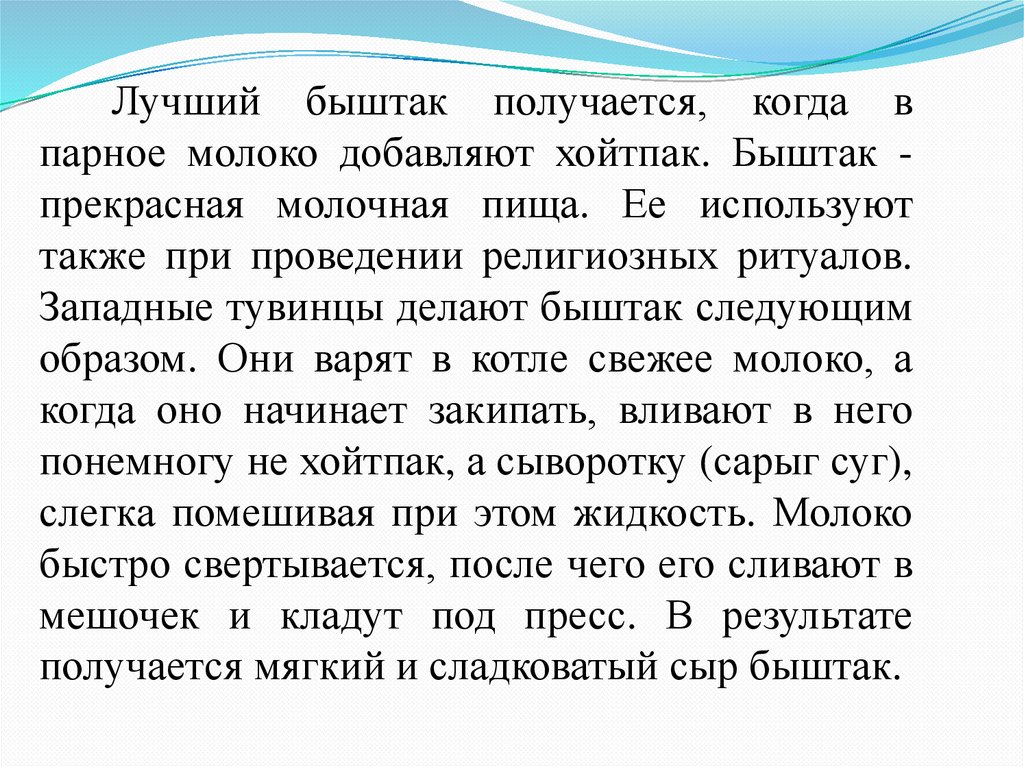 Лучший быштак получается, когда в парное молоко добавляют хойтпак. Быштак - прекрасная молочная пища. Ее используют также при проведении религиозных ритуалов. Западные тувинцы делают быштак следующим образом. Они варят в котле свежее молоко, а когда оно начинает закипать, вливают в него понемногу не хойтпак, а сыворотку (сарыг суг), слегка помешивая при этом жидкость. Молоко быстро свертывается, после чего его сливают в мешочек и кладут под пресс. В результате получается мягкий и сладковатый сыр быштак.